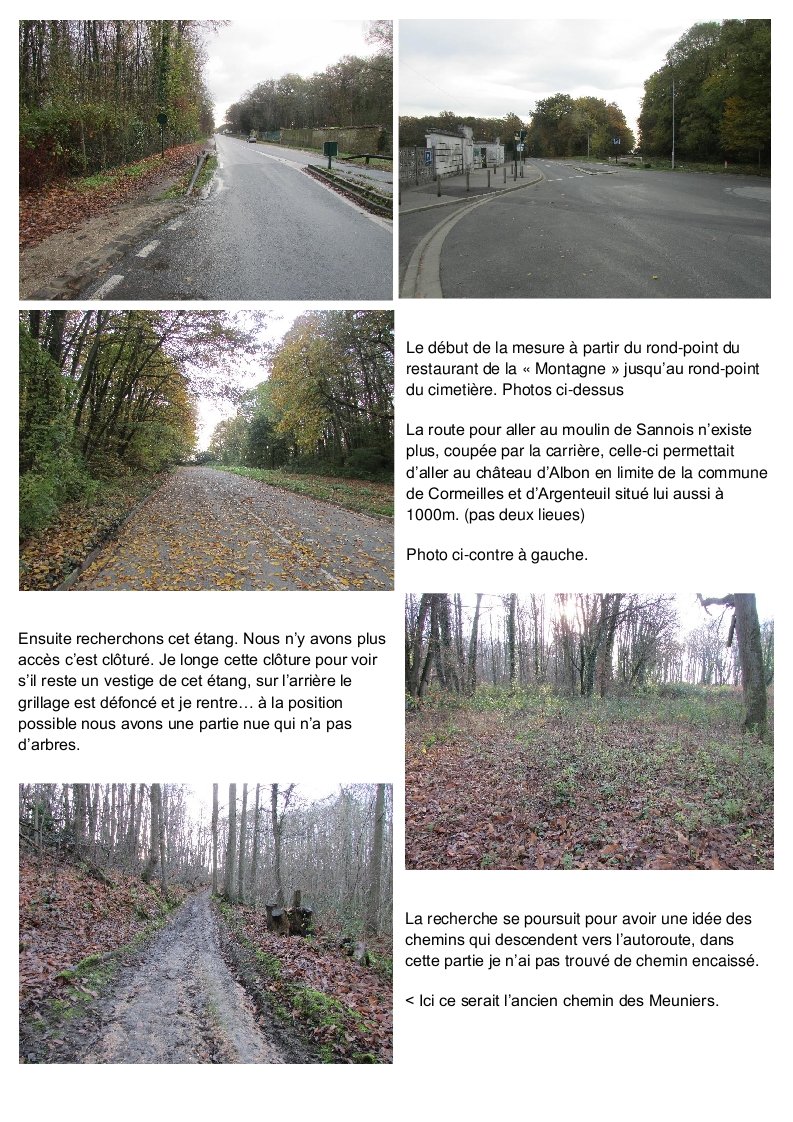 Le début de la mesure à partir du rond-point du restaurant de la « Montagne » jusqu'au rond-point du cimetière. Photos ci-dessus

La route pour aller au moulin de Sannois n'existe plus, coupée par la carrière, celle-ci permettait d'aller au château d'Albon en limite de la commune de Cormeilles et d'Argenteuil situé lui aussi à 1000m. (pas deux lieues)

Photo ci-contre à gauche.

Ensuite recherchons cet étang. Nous n'y avons plus accès c'est clôturé. Je longe cette clôture pour voir s'il reste un vestige de cet étang, sur l'arrière le grillage est défoncé et je rentre… à la position possible nous avons une partie nue qui n'a pas d'arbres.

La recherche se poursuit pour avoir une idée des chemins qui descendent vers l'autoroute, dans cette partie je n'ai pas trouvé de chemin encaissé.

< Ici ce serait l'ancien chemin des Meuniers.